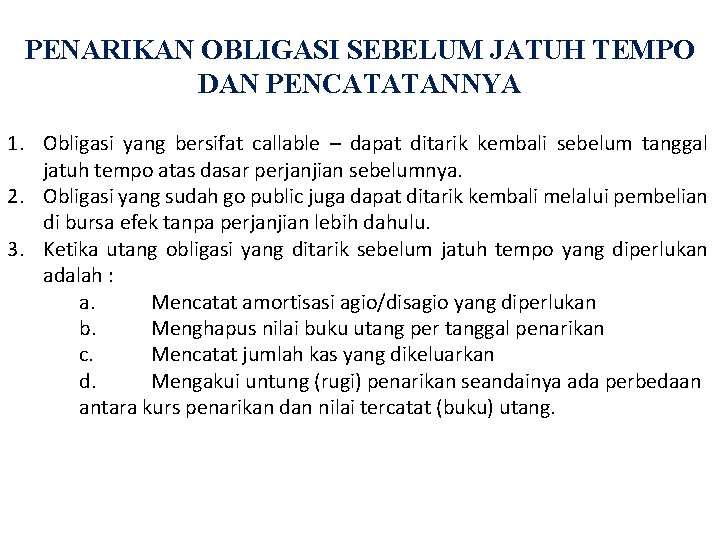 PENARIKAN OBLIGASI SEBELUM JATUH TEMPO DAN PENCATATANNYA

1. Obligasi yang bersifat callable – dapat ditarik kembali sebelum tanggal jatuh tempo atas dasar perjanjian sebelumnya.
2. Obligasi yang sudah go public juga dapat ditarik kembali melalui pembelian di bursa efek tanpa perjanjian lebih dahulu.
3. Ketika utang obligasi yang ditarik sebelum jatuh tempo yang diperlukan adalah :
a. Mencatat amortisasi agio/disagio yang diperlukan
b. Menghapus nilai buku utang per tanggal penarikan
c. Mencatat jumlah kas yang dikeluarkan
d. Mengakui untung (rugi) penarikan seandainya ada perbedaan antara kurs penarikan dan nilai tercatat (buku) utang.